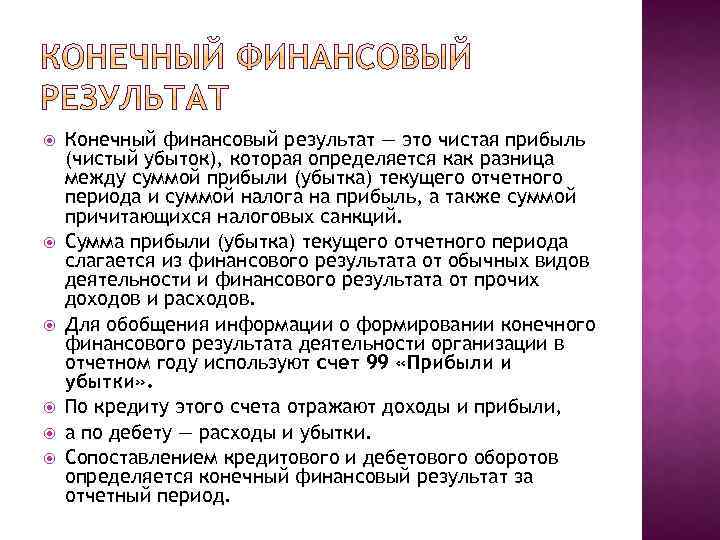 КОНЕЧНЫЙ ФИНАНСОВЫЙ РЕЗУЛЬТАТ

Конечный финансовый результат — это чистая прибыль (чистый убыток), которая определяется как разница между суммой прибыли (убытка) текущего отчетного периода и суммой налога на прибыль, а также суммой причитающихся налоговых санкций.

Сумма прибыли (убытка) текущего отчетного периода слагается из финансового результата от обычных видов деятельности и финансового результата от прочих доходов и расходов.

Для обобщения информации о формировании конечного финансового результата деятельности организации в отчетном году используют счет 99 «Прибыли и убытки».

По кредиту этого счета отражают доходы и прибыли,

а по дебету — расходы и убытки.

Сопоставлением кредитового и дебетового оборотов определяется конечный финансовый результат за отчетный период.